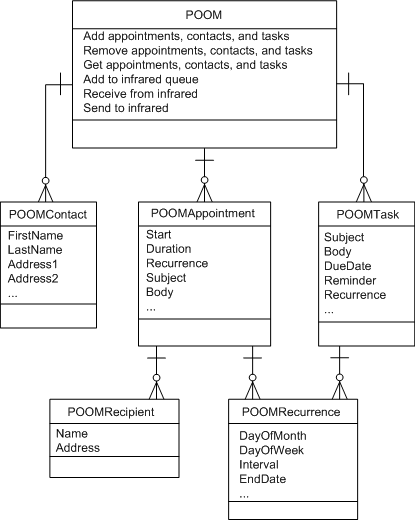 POOM

Add appointments, contacts, and tasks
Remove appointments, contacts, and tasks
Get appointments, contacts, and tasks
Add to infrared queue
Receive from infrared
Send to infrared

POOMContact

FirstName
LastName
Address1
Address2
...

POOMAppointment

Start
Duration
Recurrence
Subject
Body
...

POOMTask

Subject
Body
DueDate
Reminder
Recurrence
...

POOMRecipient

Name
Address

POOMRecurrence

DayOfMonth
DayOfWeek
Interval
EndDate
...